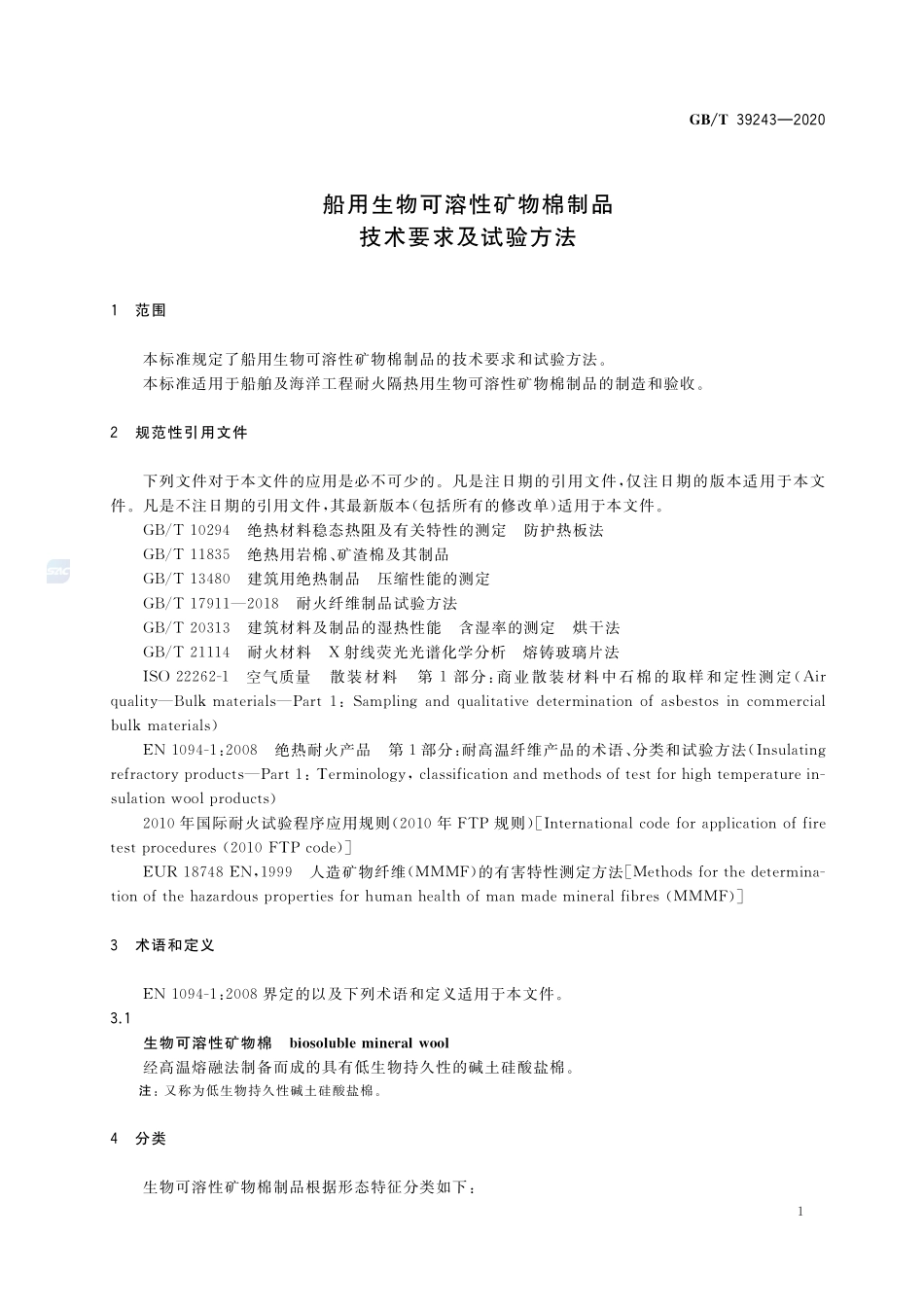 GB/T 39243—2020

船用生物可溶性矿物棉制品
技术要求及试验方法

1 范围

本标准规定了船用生物可溶性矿物棉制品的技术要求和试验方法。
本标准适用于船舶及海洋工程耐火隔热用生物可溶性矿物棉制品的制造和验收。

2 规范性引用文件

下列文件对于本文件的应用是必不可少的。凡是注日期的引用文件，仅注日期的版本适用于本文件。凡是不注日期的引用文件，其最新版本(包括所有的修改单)适用于本文件。
GB/T 10294 绝热材料稳态热阻及有关特性的测定 防护热板法
GB/T 11835 绝热用岩棉、矿渣棉及其制品
GB/T 13480 建筑用绝热制品 压缩性能的测定
GB/T 17911—2018 耐火纤维制品试验方法
GB/T 20313 建筑材料及制品的湿热性能 含湿率的测定 烘干法
GB/T 21114 耐火材料 X射线荧光光谱化学分析 熔铸玻璃片法
ISO 22262-1 空气质量 散装材料 第1部分：商业散装材料中石棉的取样和定性测定(Air quality—Bulk materials—Part 1: Sampling and qualitative determination of asbestos in commercial bulk materials)
EN 1094-1:2008 绝热耐火产品 第1部分：耐高温纤维产品的术语、分类和试验方法(Insulating refractory products—Part 1: Terminology, classification and methods of test for high temperature insulation wool products)
2010年国际耐火试验程序应用规则(2010年FTP规则)[International code for application of fire test procedures (2010 FTP code)]
EUR 18748 EN,1999 人造矿物纤维(MMMF)的有害特性测定方法[Methods for the determination of the hazardous properties for human health of man made mineral fibres (MMMF)]

3 术语和定义

EN 1094-1:2008界定的以及下列术语和定义适用于本文件。
3.1
生物可溶性矿物棉 biosoluble mineral wool
经高温熔融法制备而成的具有低生物持久性的碱土硅酸盐棉。
注：又称为低生物持久性碱土硅酸盐棉。

4 分类

生物可溶性矿物棉制品根据形态特征分类如下：

1